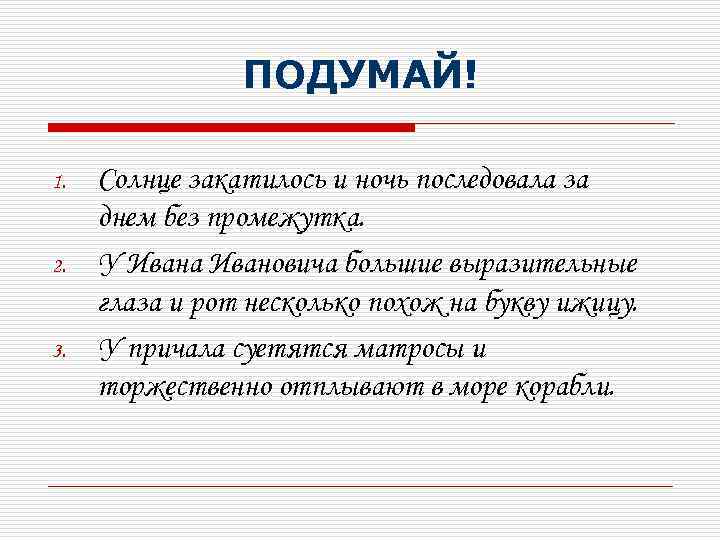 ПОДУМАЙ!

1. Солнце закатилось и ночь последовала за днем без промежутка.

2. У Ивана Ивановича большие выразительные глаза и рот несколько похож на букву ижицу.

3. У причала суетятся матросы и торжественно отплывают в море корабли.